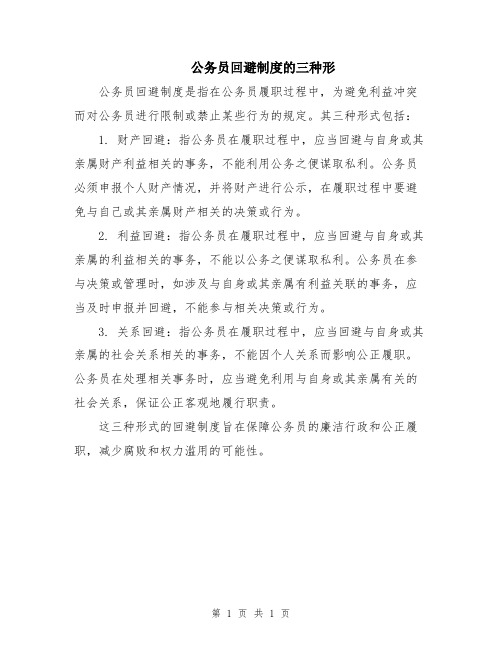 公务员回避制度的三种形

公务员回避制度是指在公务员履职过程中，为避免利益冲突而对公务员进行限制或禁止某些行为的规定。其三种形式包括：

1. 财产回避：指公务员在履职过程中，应当回避与自身或其亲属财产利益相关的事务，不能利用公务之便谋取私利。公务员必须申报个人财产情况，并将财产进行公示，在履职过程中要避免与自己或其亲属财产相关的决策或行为。

2. 利益回避：指公务员在履职过程中，应当回避与自身或其亲属的利益相关的事务，不能以公务之便谋取私利。公务员在参与决策或管理时，如涉及与自身或其亲属有利益关联的事务，应当及时申报并回避，不能参与相关决策或行为。

3. 关系回避：指公务员在履职过程中，应当回避与自身或其亲属的社会关系相关的事务，不能因个人关系而影响公正履职。公务员在处理相关事务时，应当避免利用与自身或其亲属有关的社会关系，保证公正客观地履行职责。

这三种形式的回避制度旨在保障公务员的廉洁行政和公正履职，减少腐败和权力滥用的可能性。

第 1 页 共 1 页